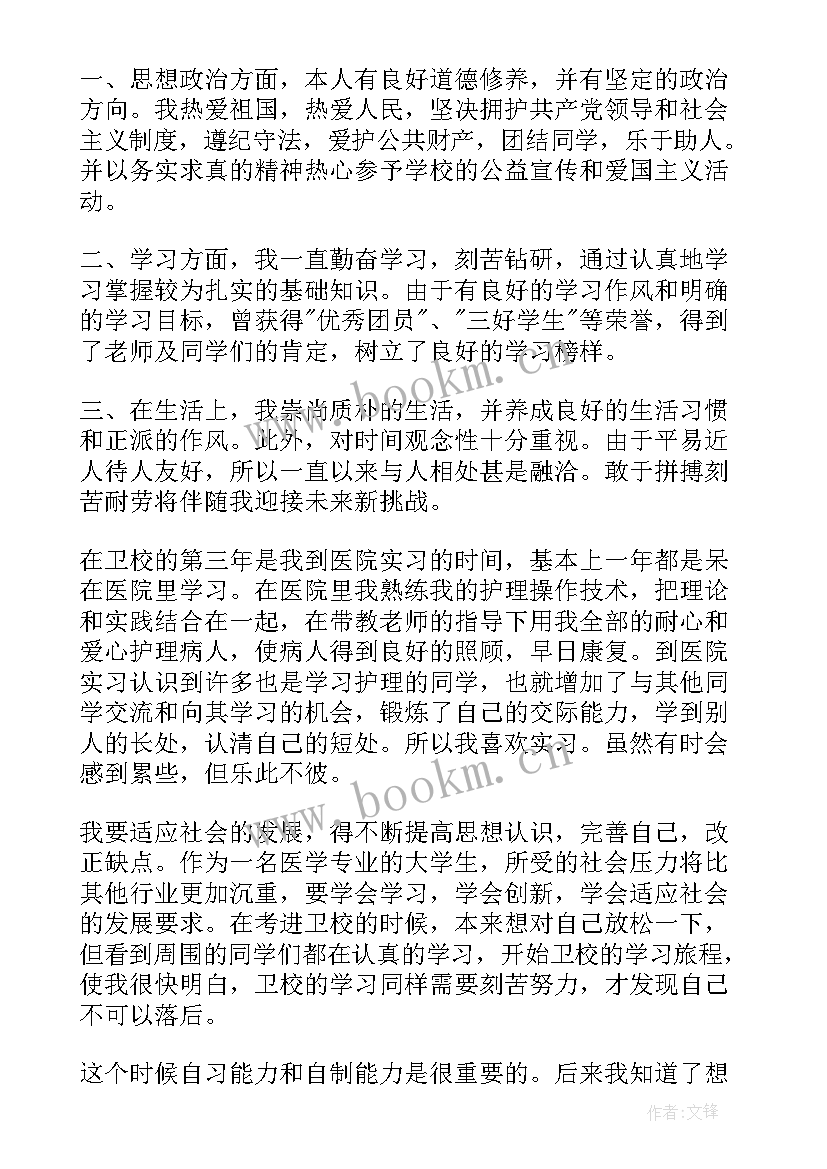 一、思想政治方面，本人有良好道德修养，并有坚定的政治方向。我热爱祖国，热爱人民，坚决拥护共产党领导和社会主义制度，遵纪守法，爱护公共财产，团结同学，乐于助人。并以务实求真的精神热心参予学校的公益宣传和爱国主义活动。

二、学习方面，我一直勤奋学习，刻苦钻研，通过认真地学习掌握较为扎实的基础知识。由于有良好的学习作风和明确的学习目标，曾获得"优秀团员"、"三好学生"等荣誉，得到了老师及同学们的肯定，树立了良好的学习榜样。

三、在生活上，我崇尚质朴的生活，并养成良好的生活习惯和正派的作风。此外，对时间观念性十分重视。由于平易近人待人友好，所以一直以来与人相处甚是融洽。敢于拼搏刻苦耐劳将伴随我迎接未来新挑战。

在卫校的第三年是我到医院实习的时间，基本上一年都是呆在医院里学习。在医院里我熟练我的护理操作技术，把理论和实践结合在一起，在带教老师的指导下用我全部的耐心和爱心护理病人，使病人得到良好的照顾，早日康复。到医院实习认识到许多也是学习护理的同学，也就增加了与其他同学交流和向其学习的机会，锻炼了自己的交际能力，学到别人的长处，认清自己的短处。所以我喜欢实习。虽然有时会感到累些，但乐此不彼。

我要适应社会的发展，得不断提高思想认识，完善自己，改正缺点。作为一名医学专业的大学生，所受的社会压力将比其他行业更加沉重，要学会学习，学会创新，学会适应社会的发展要求。在考进卫校的时候，本来想对自己放松一下，但看到周围的同学们都在认真的学习，开始卫校的学习旅程，使我很快明白，卫校的学习同样需要刻苦努力，才发现自己不可以落后。

这个时候自习能力和自制能力是很重要的。后来我知道了想

www.bookm.cn

www.bookm.cn

作者：文锋